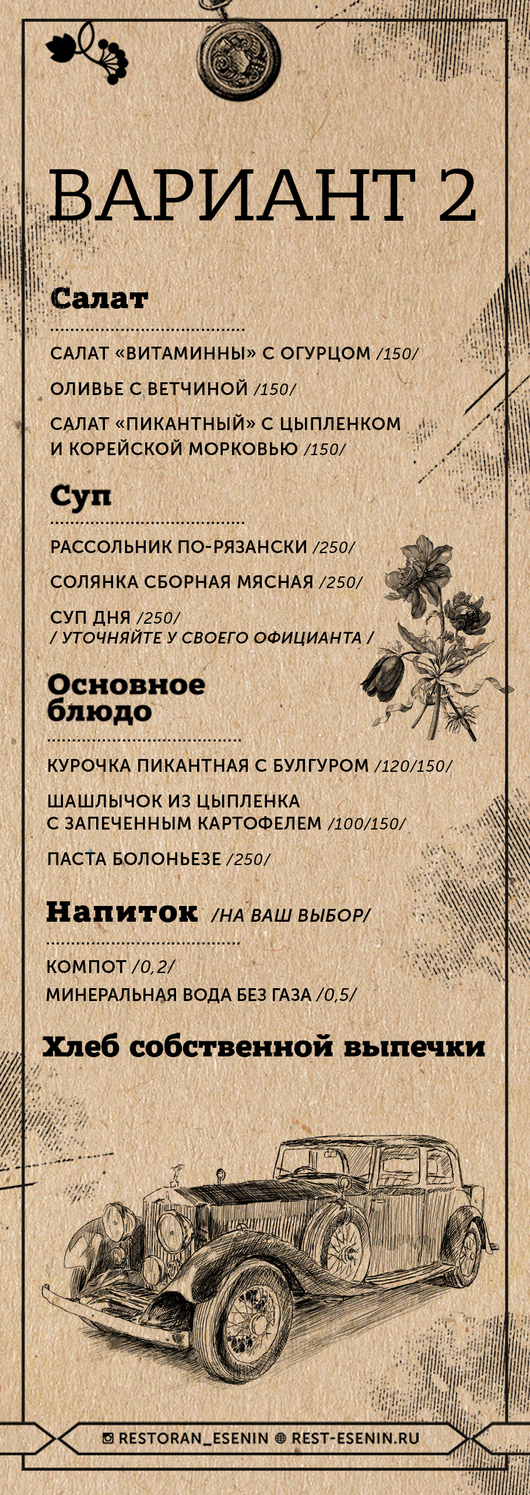 ВАРИАНТ 2

Салат

САЛАТ «ВИТАМИННЫ» С ОГУРЦОМ /150/

ОЛИВЬЕ С ВЕТЧИНОЙ /150/

САЛАТ «ПИКАНТНЫЙ» С ЦЫПЛЕНКОМ И КОРЕЙСКОЙ МОРКОВЬЮ /150/

Суп

РАССОЛЬНИК ПО-РЯЗАНСКИ /250/

СОЛЯНКА СБОРНАЯ МЯСНАЯ /250/

СУП ДНЯ /250/
/ УТОЧНЯЙТЕ У СВОЕГО ОФИЦИАНТА /

Основное блюдо

КУРОЧКА ПИКАНТНАЯ С БУЛГУРОМ /120/150/

ШАШЛЫЧОК ИЗ ЦЫПЛЕНКА С ЗАПЕЧЕННЫМ КАРТОФЕЛЕМ /100/150/

ПАСТА БОЛОНЬЕЗЕ /250/

Напиток /НА ВАШ ВЫБОР/

КОМПОТ /0,2/
МИНЕРАЛЬНАЯ ВОДА БЕЗ ГАЗА /0,5/

Хлеб собственной выпечки

RESTORAN_ESENIN REST-ESENIN.RU